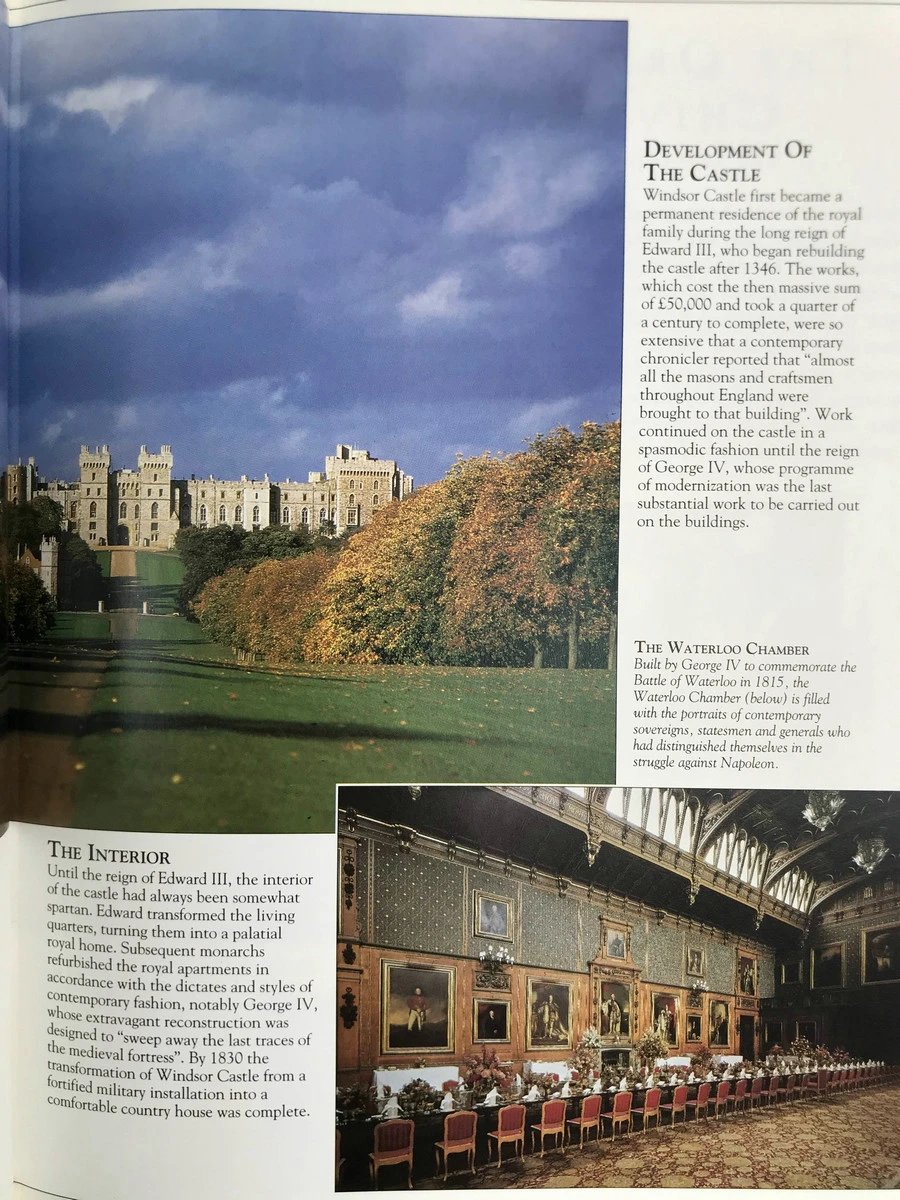 DEVELOPMENT OF THE CASTLE

Windsor Castle first became a permanent residence of the royal family during the long reign of Edward III, who began rebuilding the castle after 1346. The works, which cost the then massive sum of £50,000 and took a quarter of a century to complete, were so extensive that a contemporary chronicler reported that "almost all the masons and craftsmen throughout England were brought to that building". Work continued on the castle in a spasmodic fashion until the reign of George IV, whose programme of modernization was the last substantial work to be carried out on the buildings.

THE WATERLOO CHAMBER

Built by George IV to commemorate the Battle of Waterloo in 1815, the Waterloo Chamber (below) is filled with the portraits of contemporary sovereigns, statesmen and generals who had distinguished themselves in the struggle against Napoleon.

THE INTERIOR

Until the reign of Edward III, the interior of the castle had always been somewhat spartan. Edward transformed the living quarters, turning them into a palatial royal home. Subsequent monarchs refurbished the royal apartments in accordance with the dictates and styles of contemporary fashion, notably George IV, whose extravagant reconstruction was designed to "sweep away the last traces of the medieval fortress". By 1830 the transformation of Windsor Castle from a fortified military installation into a comfortable country house was complete.